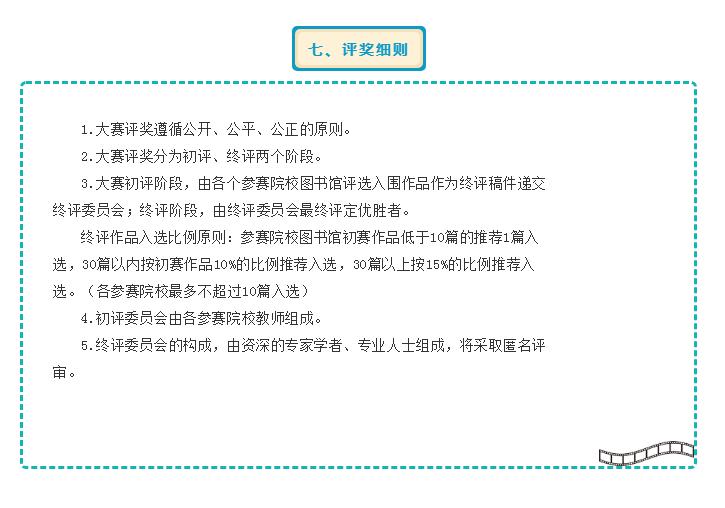 七、评奖细则

1.大赛评奖遵循公开、公平、公正的原则。

2.大赛评奖分为初评、终评两个阶段。

3.大赛初评阶段，由各个参赛院校图书馆评选入围作品作为终评稿件递交终评委员会；终评阶段，由终评委员会最终评定优胜者。

终评作品入选比例原则：参赛院校图书馆初赛作品低于10篇的推荐1篇入选，30篇以内按初赛作品10%的比例推荐入选，30篇以上按15%的比例推荐入选。（各参赛院校最多不超过10篇入选）

4.初评委员会由各参赛院校教师组成。

5.终评委员会的构成，由资深的专家学者、专业人士组成，将采取匿名评审。